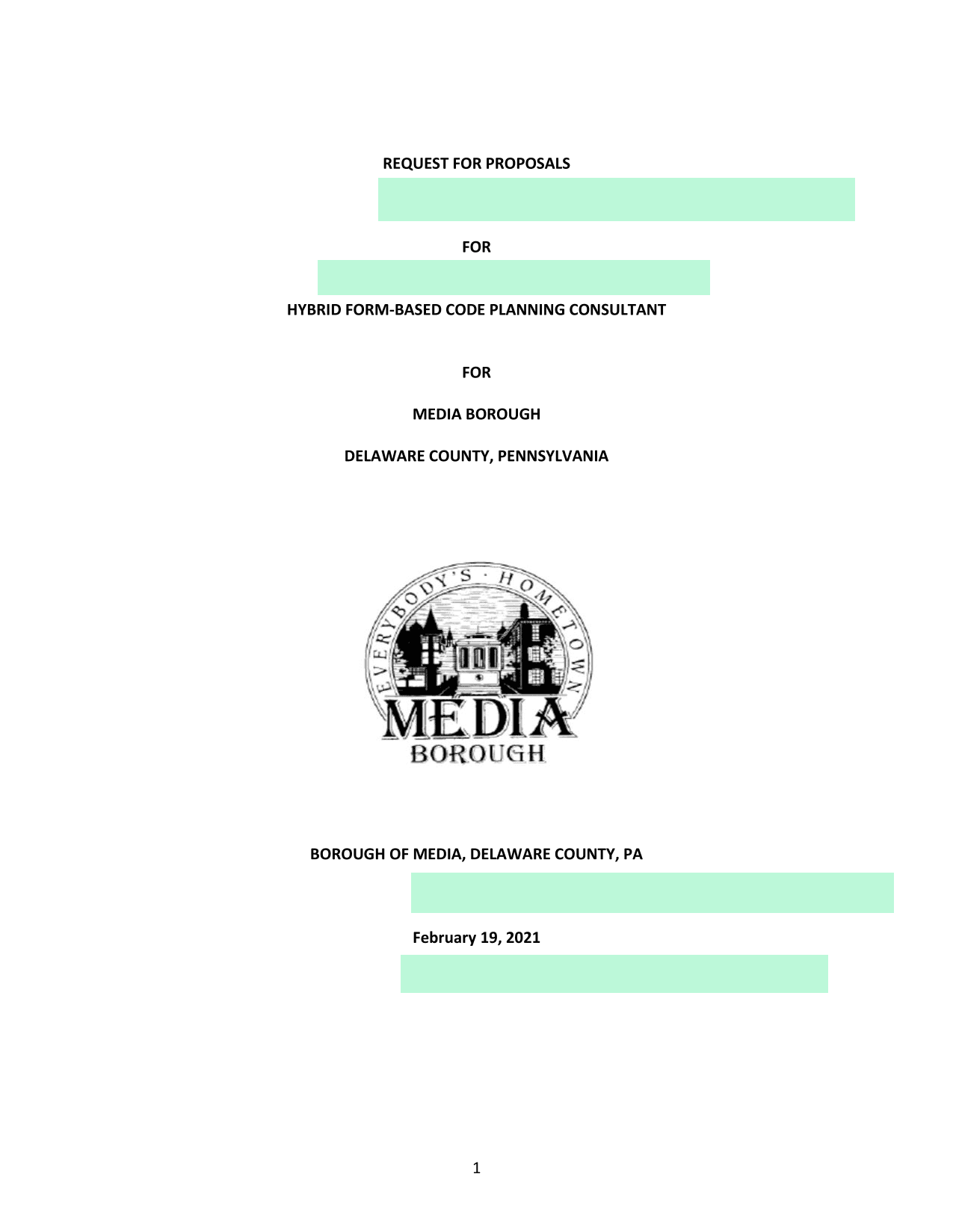 REQUEST FOR PROPOSALS

FOR

HYBRID FORM-BASED CODE PLANNING CONSULTANT

FOR

MEDIA BOROUGH

DELAWARE COUNTY, PENNSYLVANIA

EVERYBODY'S · HOMETOWN

MEDIA

BOROUGH

BOROUGH OF MEDIA, DELAWARE COUNTY, PA

February 19, 2021

1